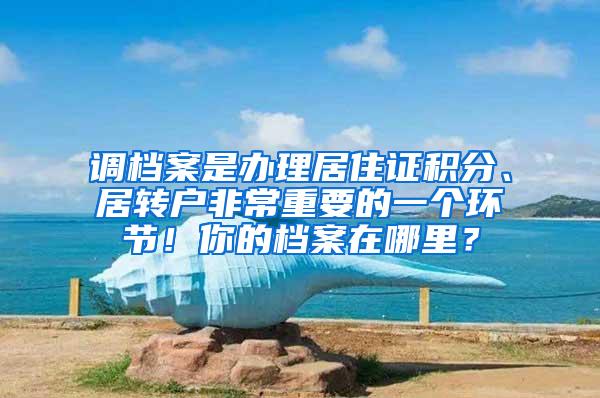 调档案是办理居住证积分、居转户非常重要的一个环节！你的档案在哪里？